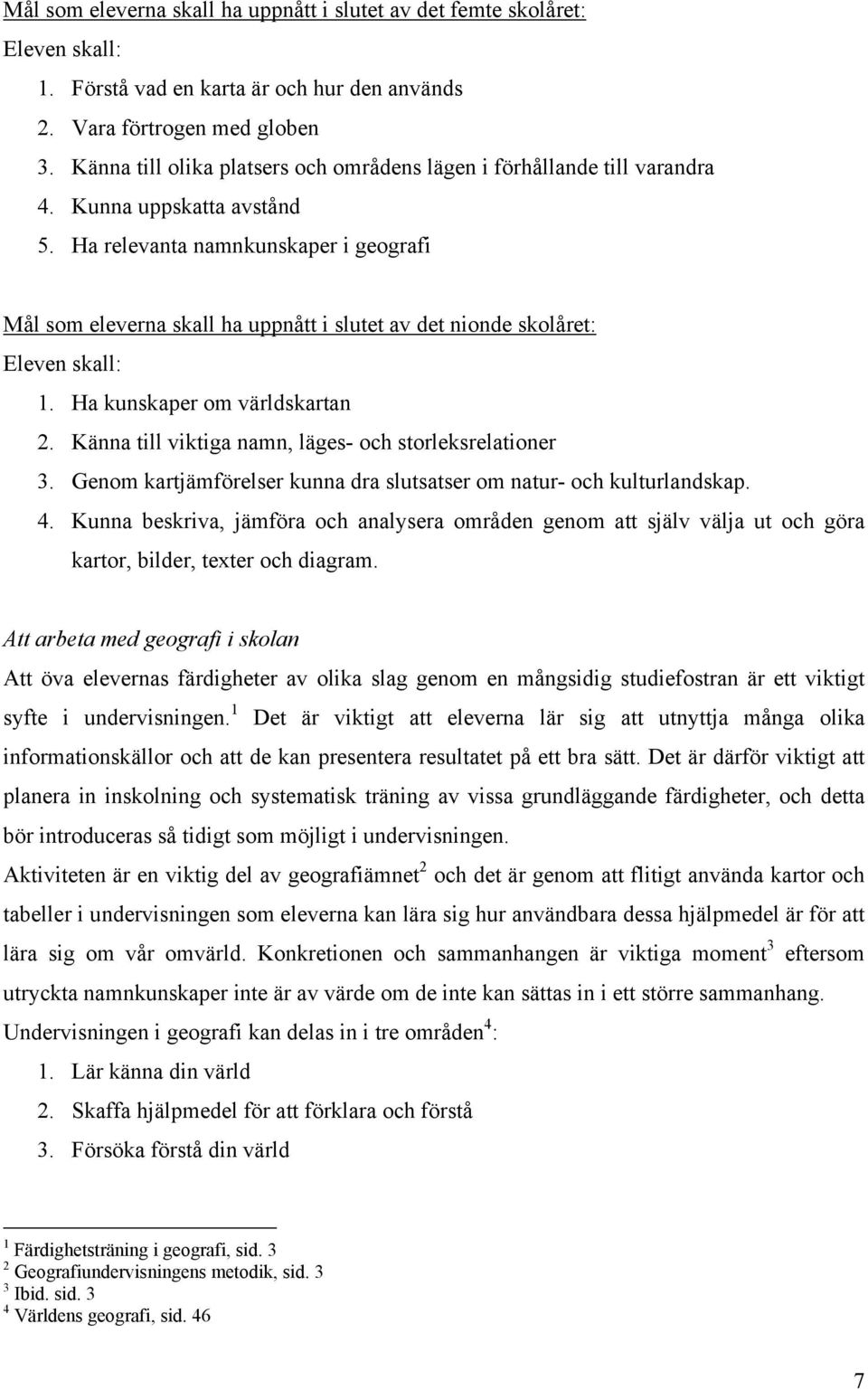 Mål som eleverna skall ha uppnått i slutet av det femte skolåret:
Eleven skall:
1. Förstå vad en karta är och hur den används
2. Vara förtrogen med globen
3. Känna till olika platsers och områdens lägen i förhållande till varandra
4. Kunna uppskatta avstånd
5. Ha relevanta namnkunskaper i geografi

Mål som eleverna skall ha uppnått i slutet av det nionde skolåret:
Eleven skall:
1. Ha kunskaper om världskartan
2. Känna till viktiga namn, läges- och storleksrelationer
3. Genom kartjämförelser kunna dra slutsatser om natur- och kulturlandskap.
4. Kunna beskriva, jämföra och analysera områden genom att själv välja ut och göra kartor, bilder, texter och diagram.

Att arbeta med geografi i skolan
Att öva elevernas färdigheter av olika slag genom en mångsidig studiefostran är ett viktigt syfte i undervisningen.$^1$ Det är viktigt att eleverna lär sig att utnyttja många olika informationskällor och att de kan presentera resultatet på ett bra sätt. Det är därför viktigt att planera in inskolning och systematisk träning av vissa grundläggande färdigheter, och detta bör introduceras så tidigt som möjligt i undervisningen.
Aktiviteten är en viktig del av geografiämnet$^2$ och det är genom att flitigt använda kartor och tabeller i undervisningen som eleverna kan lära sig hur användbara dessa hjälpmedel är för att lära sig om vår omvärld. Konkretionen och sammanhangen är viktiga moment$^3$ eftersom utryckta namnkunskaper inte är av värde om de inte kan sättas in i ett större sammanhang.
Undervisningen i geografi kan delas in i tre områden$^4$:
1. Lär känna din värld
2. Skaffa hjälpmedel för att förklara och förstå
3. Försöka förstå din värld

$^1$ Färdighetsträning i geografi, sid. 3
$^2$ Geografiundervisningens metodik, sid. 3
$^3$ Ibid. sid. 3
$^4$ Världens geografi, sid. 46

7